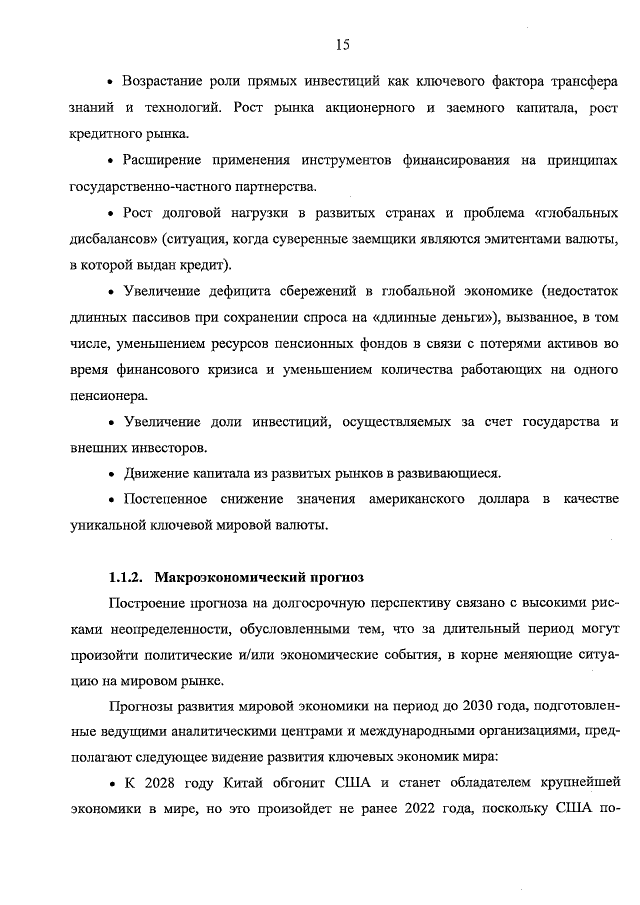 15

• Возрастание роли прямых инвестиций как ключевого фактора трансфера знаний и технологий. Рост рынка акционерного и заемного капитала, рост кредитного рынка.

• Расширение применения инструментов финансирования на принципах государственно-частного партнерства.

• Рост долговой нагрузки в развитых странах и проблема «глобальных дисбалансов» (ситуация, когда суверенные заемщики являются эмитентами валюты, в которой выдан кредит).

• Увеличение дефицита сбережений в глобальной экономике (недостаток длинных пассивов при сохранении спроса на «длинные деньги»), вызванное, в том числе, уменьшением ресурсов пенсионных фондов в связи с потерями активов во время финансового кризиса и уменьшением количества работающих на одного пенсионера.

• Увеличение доли инвестиций, осуществляемых за счет государства и внешних инвесторов.

• Движение капитала из развитых рынков в развивающиеся.

• Постепенное снижение значения американского доллара в качестве уникальной ключевой мировой валюты.

1.1.2. Макроэкономический прогноз

Построение прогноза на долгосрочную перспективу связано с высокими рисками неопределенности, обусловленными тем, что за длительный период могут произойти политические и/или экономические события, в корне меняющие ситуацию на мировом рынке.

Прогнозы развития мировой экономики на период до 2030 года, подготовленные ведущими аналитическими центрами и международными организациями, предполагают следующее видение развития ключевых экономик мира:

• К 2028 году Китай обгонит США и станет обладателем крупнейшей экономики в мире, но это произойдет не ранее 2022 года, поскольку США по-